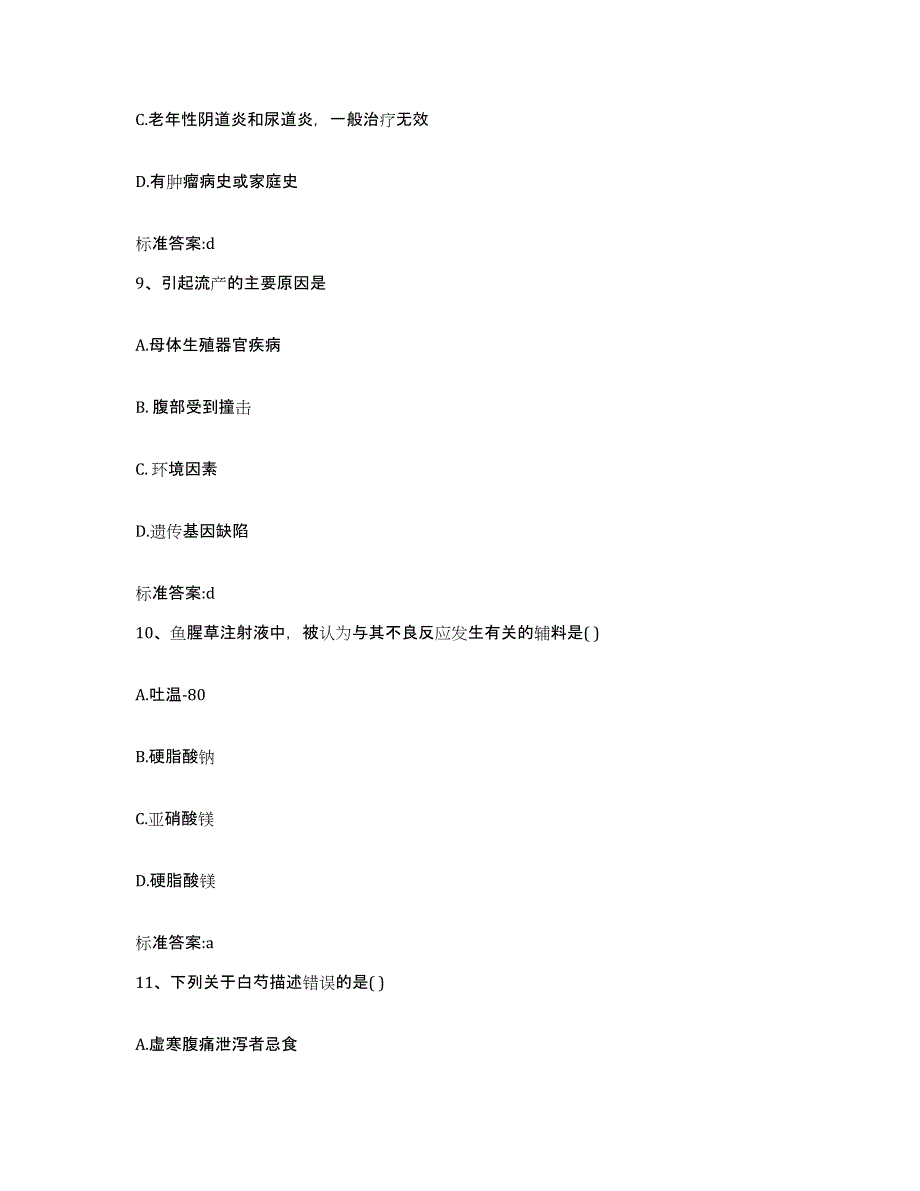 C.老年性阴道炎和尿道炎，一般治疗无效

D.有肿瘤病史或家庭史

标准答案:d

9、引起流产的主要原因是

A.母体生殖器官疾病

B. 腹部受到撞击

C. 环境因素

D.遗传基因缺陷

标准答案:d

10、鱼腥草注射液中，被认为与其不良反应发生有关的辅料是( )

A.吐温-80

B.硬脂酸钠

C.亚硝酸镁

D.硬脂酸镁

标准答案:a

11、下列关于白芍描述错误的是( )

A.虚寒腹痛泄泻者忌食